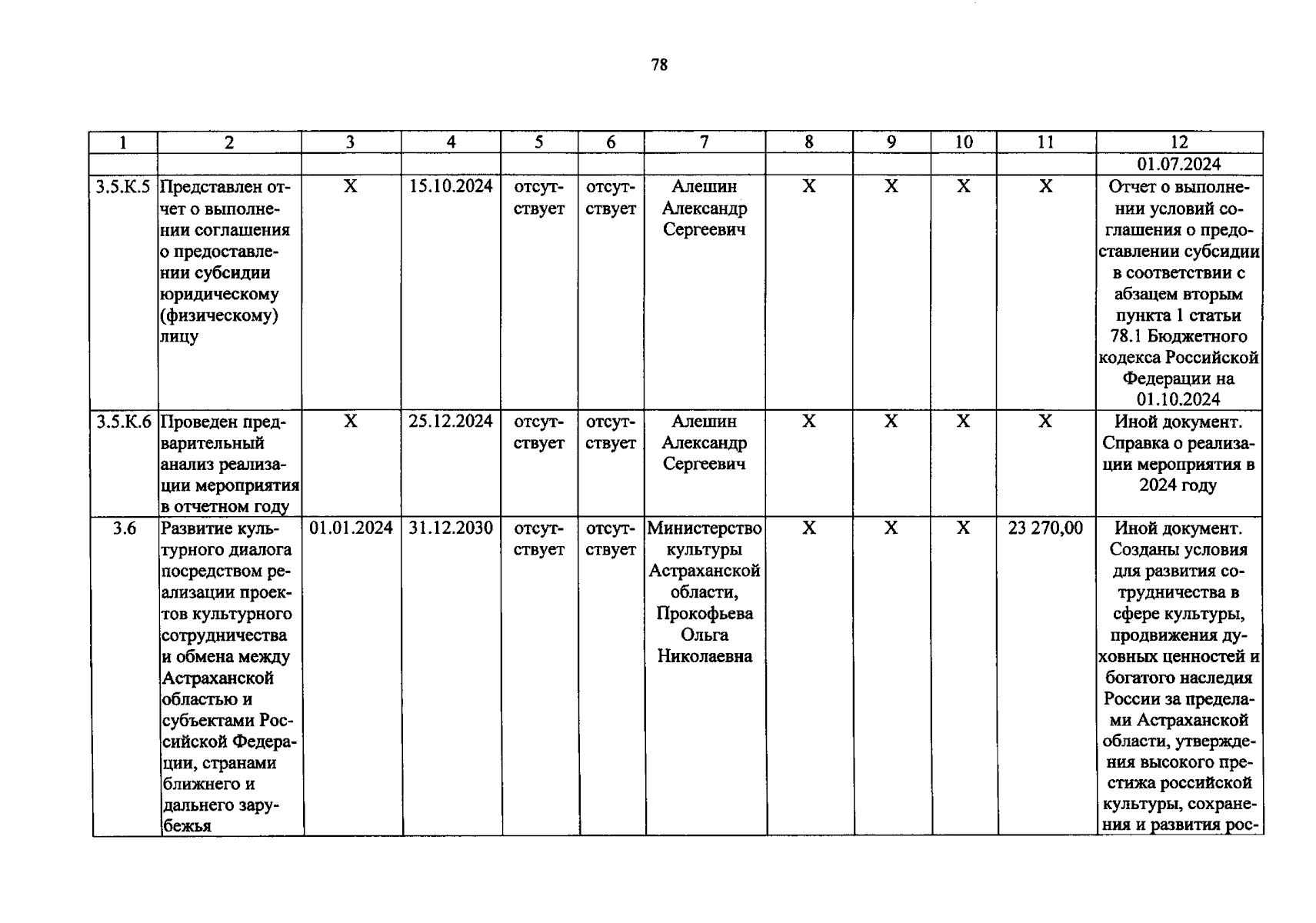 78

| 1 | 2 | 3 | 4 | 5 | 6 | 7 | 8 | 9 | 10 | 11 | 12 |
|---|---|---|---|---|---|---|---|---|---|---|---|
| | | | | | | | | | | | 01.07.2024 |
| 3.5.К.5 | Представлен отчет о выполнении соглашения о предоставлении субсидии юридическому (физическому) лицу | X | 15.10.2024 | отсутствует | отсутствует | Алешин Александр Сергеевич | X | X | X | X | Отчет о выполнении условий соглашения о предоставлении субсидии в соответствии с абзацем вторым пункта 1 статьи 78.1 Бюджетного кодекса Российской Федерации на 01.10.2024 |
| 3.5.К.6 | Проведен предварительный анализ реализации мероприятия в отчетном году | X | 25.12.2024 | отсутствует | отсутствует | Алешин Александр Сергеевич | X | X | X | X | Иной документ. Справка о реализации мероприятия в 2024 году |
| 3.6 | Развитие культурного диалога посредством реализации проектов культурного сотрудничества и обмена между Астраханской областью и субъектами Российской Федерации, странами ближнего и дальнего зарубежья | 01.01.2024 | 31.12.2030 | отсутствует | отсутствует | Министерство культуры Астраханской области, Прокофьева Ольга Николаевна | X | X | X | 23 270,00 | Иной документ. Созданы условия для развития сотрудничества в сфере культуры, продвижения духовных ценностей и богатого наследия России за пределами Астраханской области, утверждения высокого престижа российской культуры, сохранения и развития рос- |